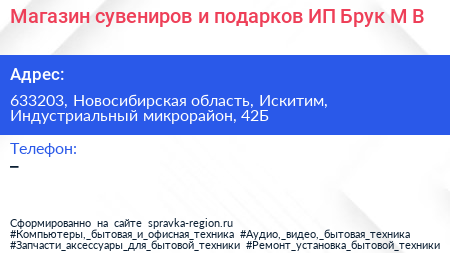 Магазин сувениров и подарков ИП Брук М В

Адрес:

633203, Новосибирская область, Искитим, Индустриальный микрорайон, 42Б

Телефон:

–

Сформированно на сайте spravka-region.ru
#Компьютеры,_бытовая_и_офисная_техника #Аудио,_видео,_бытовая_техника
#Запчасти_аксессуары_для_бытовой_техники #Ремонт_установка_бытовой_техники